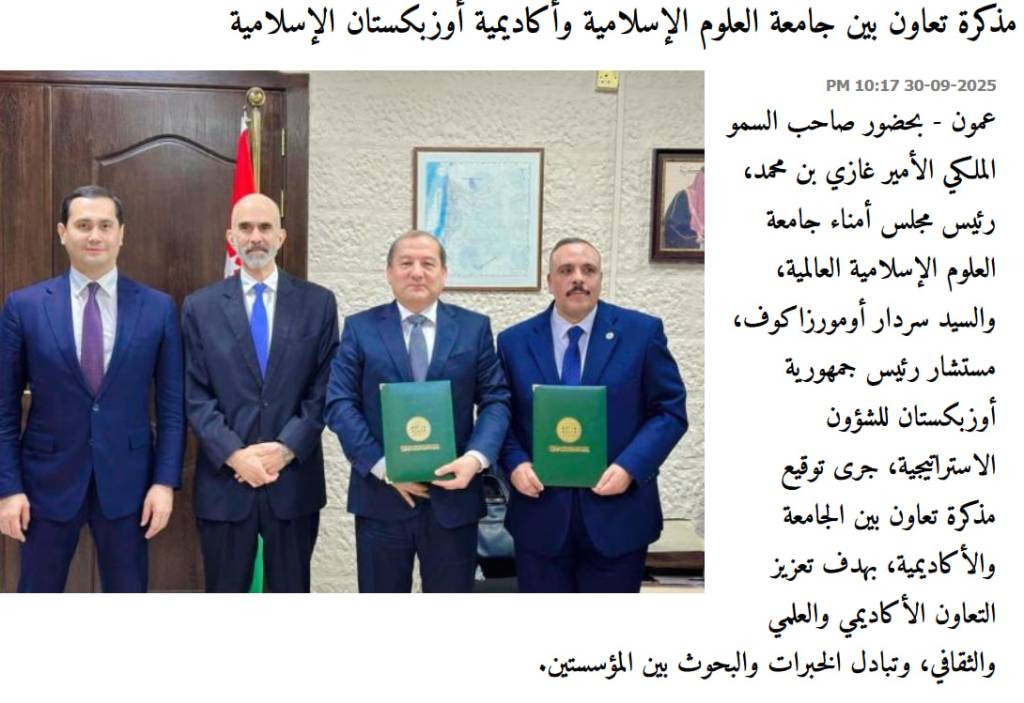 مذكرة تعاون بين جامعة العلوم الإسلامية وأكاديمية أوزبكستان الإسلامية

PM 10:17 30-09-2025

عمون - بحضور صاحب السمو الملكي الأمير غازي بن محمد، رئيس مجلس أمناء جامعة العلوم الإسلامية العالمية، والسيد سردار أومورزاكوف، مستشار رئيس جمهورية أوزبكستان للشؤون الاستراتيجية، جرى توقيع مذكرة تعاون بين الجامعة والأكاديمية، بهدف تعزيز التعاون الأكاديمي والعلمي والثقافي، وتبادل الخبرات والبحوث بين المؤسستين.